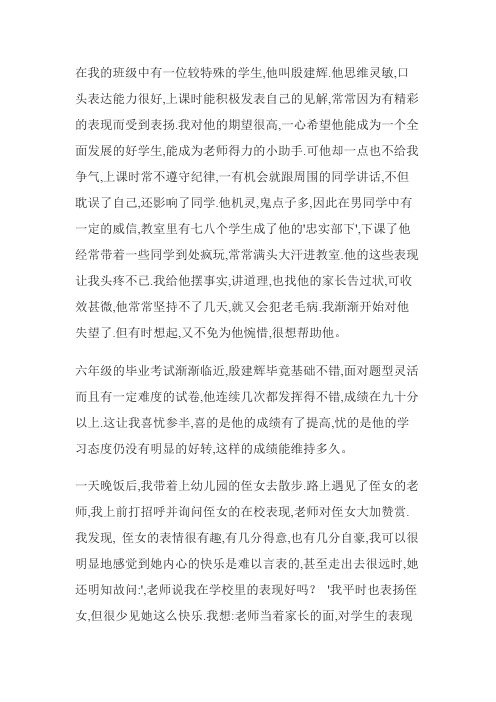 在我的班级中有一位较特殊的学生,他叫殷建辉.他思维灵敏,口头表达能力很好,上课时能积极发表自己的见解,常常因为有精彩的表现而受到表扬.我对他的期望很高,一心希望他能成为一个全面发展的好学生,能成为老师得力的小助手.可他却一点也不给我争气,上课时常不遵守纪律,一有机会就跟周围的同学讲话,不但耽误了自己,还影响了同学.他机灵,鬼点子多,因此在男同学中有一定的威信,教室里有七八个学生成了他的'忠实部下',下课了他经常带着一些同学到处疯玩,常常满头大汗进教室.他的这些表现让我头疼不已.我给他摆事实,讲道理,也找他的家长告过状,可收效甚微,他常常坚持不了几天,就又会犯老毛病.我渐渐开始对他失望了.但有时想起,又不免为他惋惜,很想帮助他。

六年级的毕业考试渐渐临近,殷建辉毕竟基础不错,面对题型灵活而且有一定难度的试卷,他连续几次都发挥得不错,成绩在九十分以上.这让我喜忧参半,喜的是他的成绩有了提高,忧的是他的学习态度仍没有明显的好转,这样的成绩能维持多久。

一天晚饭后,我带着上幼儿园的侄女去散步.路上遇见了侄女的老师,我上前打招呼并询问侄女的在校表现,老师对侄女大加赞赏.我发现, 侄女的表情很有趣,有几分得意,也有几分自豪,我可以很明显地感觉到她内心的快乐是难以言表的,甚至走出去很远时,她还明知故问:',老师说我在学校里的表现好吗？ '我平时也表扬侄女,但很少见她这么快乐.我想:老师当着家长的面,对学生的表现